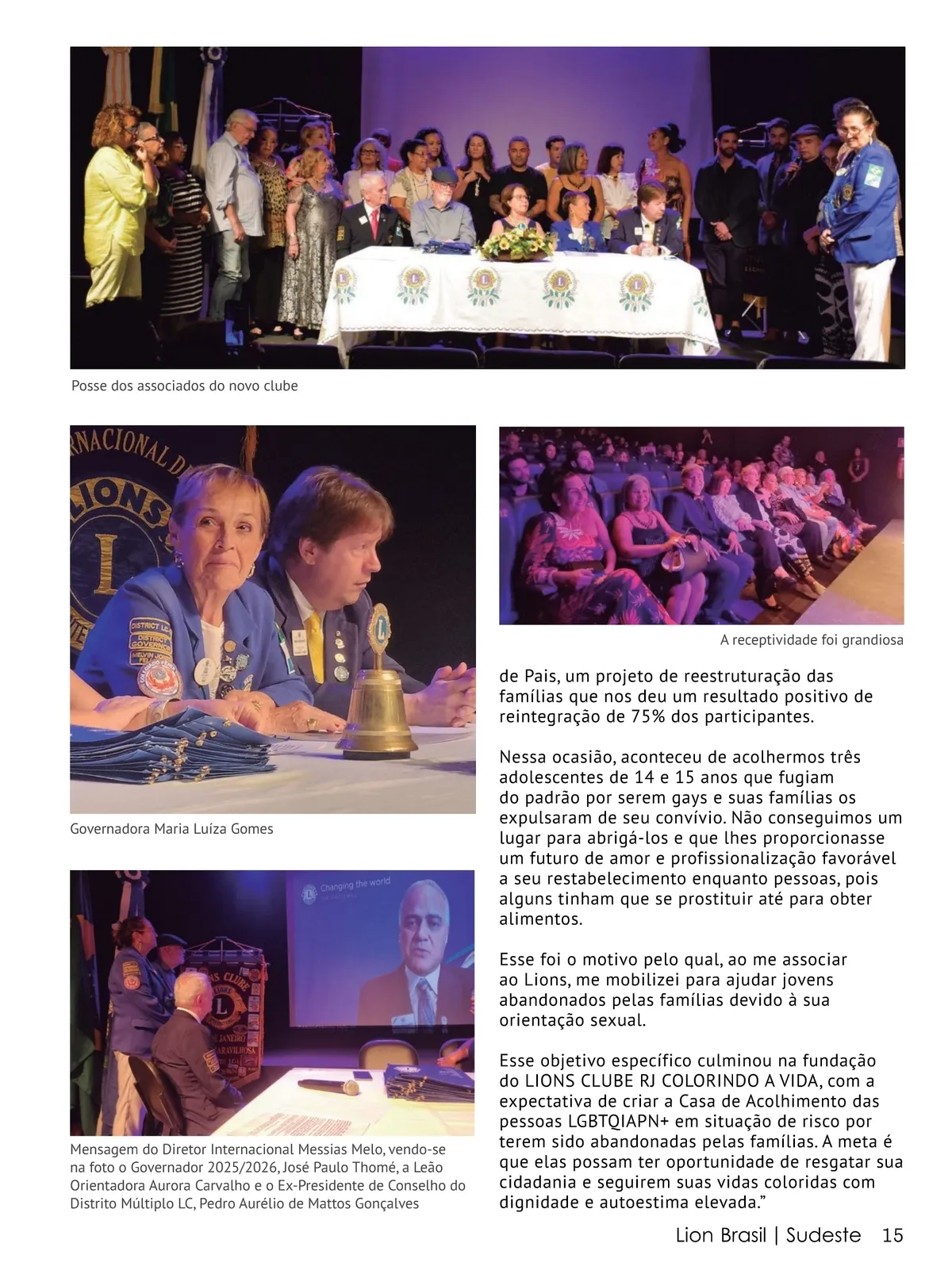 Posse dos associados do novo clube

Governadora Maria Luíza Gomes

Mensagem do Diretor Internacional Messias Melo, vendo-se na foto o Governador 2025/2026, José Paulo Thomé, a Leão Orientadora Aurora Carvalho e o Ex-Presidente de Conselho do Distrito Múltiplo LC, Pedro Aurélio de Mattos Gonçalves

A receptividade foi grandiosa

de Pais, um projeto de reestruturação das famílias que nos deu um resultado positivo de reintegração de 75% dos participantes.

Nessa ocasião, aconteceu de acolhermos três adolescentes de 14 e 15 anos que fugiam do padrão por serem gays e suas famílias os expulsaram de seu convívio. Não conseguimos um lugar para abrigá-los e que lhes proporcionasse um futuro de amor e profissionalização favorável a seu restabelecimento enquanto pessoas, pois alguns tinham que se prostituir até para obter alimentos.

Esse foi o motivo pelo qual, ao me associar ao Lions, me mobilizei para ajudar jovens abandonados pelas famílias devido à sua orientação sexual.

Esse objetivo específico culminou na fundação do LIONS CLUBE RJ COLORINDO A VIDA, com a expectativa de criar a Casa de Acolhimento das pessoas LGBTQIAPN+ em situação de risco por terem sido abandonadas pelas famílias. A meta é que elas possam ter oportunidade de resgatar sua cidadania e seguirem suas vidas coloridas com dignidade e autoestima elevada."

Lion Brasil | Sudeste 15